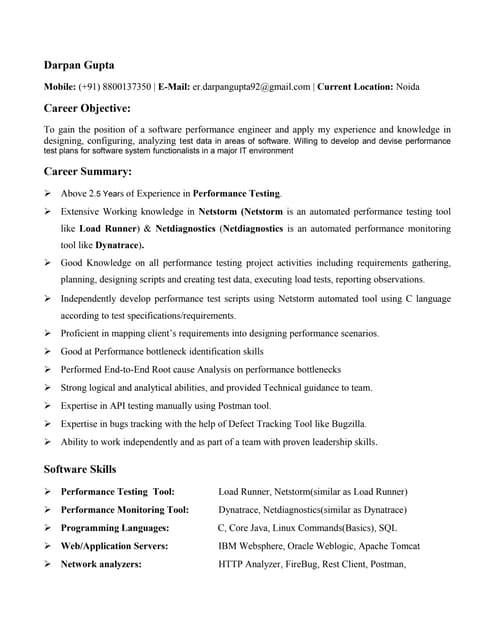 Darpan Gupta

Mobile: (+91) 8800137350 | E-Mail: er.darpangupta92@gmail.com | Current Location: Noida

Career Objective:

To gain the position of a software performance engineer and apply my experience and knowledge in designing, configuring, analyzing test data in areas of software. Willing to develop and devise performance test plans for software system functionalists in a major IT environment

Career Summary:

➢ Above 2.5 Years of Experience in Performance Testing.

➢ Extensive Working knowledge in Netstorm (Netstorm is an automated performance testing tool like Load Runner) & Netdiagnostics (Netdiagnostics is an automated performance monitoring tool like Dynatrace).

➢ Good Knowledge on all performance testing project activities including requirements gathering, planning, designing scripts and creating test data, executing load tests, reporting observations.

➢ Independently develop performance test scripts using Netstorm automated tool using C language according to test specifications/requirements.

➢ Proficient in mapping client's requirements into designing performance scenarios.

➢ Good at Performance bottleneck identification skills

➢ Performed End-to-End Root cause Analysis on performance bottlenecks

➢ Strong logical and analytical abilities, and provided Technical guidance to team.

➢ Expertise in API testing manually using Postman tool.

➢ Expertise in bugs tracking with the help of Defect Tracking Tool like Bugzilla.

➢ Ability to work independently and as part of a team with proven leadership skills.

Software Skills

➢ Performance Testing Tool: Load Runner, Netstorm(similar as Load Runner)

➢ Performance Monitoring Tool: Dynatrace, Netdiagnostics(similar as Dynatrace)

➢ Programming Languages: C, Core Java, Linux Commands(Basics), SQL

➢ Web/Application Servers: IBM Websphere, Oracle Weblogic, Apache Tomcat

➢ Network analyzers: HTTP Analyzer, FireBug, Rest Client, Postman,